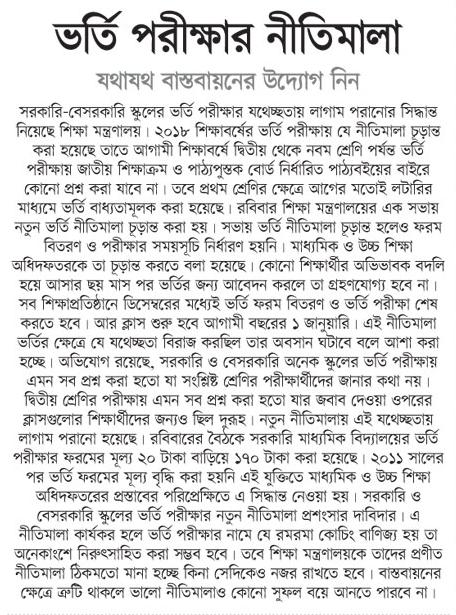 ভর্তি পরীক্ষার নীতিমালা

যথাযথ বাস্তবায়নের উদ্যোগ নিন

সরকারি-বেসরকারি স্কুলের ভর্তি পরীক্ষার যথেচ্ছতায় লাগাম পরানোর সিদ্ধান্ত নিয়েছে শিক্ষা মন্ত্রণালয়। ২০১৮ শিক্ষাবর্ষের ভর্তি পরীক্ষায় যে নীতিমালা চূড়ান্ত করা হয়েছে তাতে আগামী শিক্ষাবর্ষে দ্বিতীয় থেকে নবম শ্রেণি পর্যন্ত ভর্তি পরীক্ষায় জাতীয় শিক্ষাক্রম ও পাঠ্যপুস্তক বোর্ড নির্ধারিত পাঠ্যবইয়ের বাইরে কোনো প্রশ্ন করা যাবে না। তবে প্রথম শ্রেণির ক্ষেত্রে আগের মতোই লটারির মাধ্যমে ভর্তি বাধ্যতামূলক করা হয়েছে। রবিবার শিক্ষা মন্ত্রণালয়ের এক সভায় নতুন ভর্তি নীতিমালা চূড়ান্ত করা হয়। সভায় ভর্তি নীতিমালা চূড়ান্ত হলেও ফরম বিতরণ ও পরীক্ষার সময়সূচি নির্ধারণ হয়নি। মাধ্যমিক ও উচ্চ শিক্ষা অধিদফতরকে তা চূড়ান্ত করতে বলা হয়েছে। কোনো শিক্ষার্থীর অভিভাবক বদলি হয়ে আসার ছয় মাস পর ভর্তির জন্য আবেদন করলে তা গ্রহণযোগ্য হবে না। সব শিক্ষাপ্রতিষ্ঠানে ডিসেম্বরের মধ্যেই ভর্তি ফরম বিতরণ ও ভর্তি পরীক্ষা শেষ করতে হবে। আর ক্লাস শুরু হবে আগামী বছরের ১ জানুয়ারি। এই নীতিমালা ভর্তির ক্ষেত্রে যে যথেচ্ছতা বিরাজ করছিল তার অবসান ঘটাবে বলে আশা করা হচ্ছে। অভিযোগ রয়েছে, সরকারি ও বেসরকারি অনেক স্কুলের ভর্তি পরীক্ষায় এমন সব প্রশ্ন করা হতো যা সংশ্লিষ্ট শ্রেণির পরীক্ষার্থীদের জানার কথা নয়। দ্বিতীয় শ্রেণির পরীক্ষায় এমন সব প্রশ্ন করা হতো যার জবাব দেওয়া ওপরের ক্লাসগুলোর শিক্ষার্থীদের জন্যও ছিল দুরূহ। নতুন নীতিমালায় এই যথেচ্ছতায় লাগাম পরানো হয়েছে। রবিবারের বৈঠকে সরকারি মাধ্যমিক বিদ্যালয়ের ভর্তি পরীক্ষার ফরমের মূল্য ২০ টাকা বাড়িয়ে ১৭০ টাকা করা হয়েছে। ২০১১ সালের পর ভর্তি ফরমের মূল্য বৃদ্ধি করা হয়নি এই যুক্তিতে মাধ্যমিক ও উচ্চ শিক্ষা অধিদফতরের প্রস্তাবের পরিপ্রেক্ষিতে এ সিদ্ধান্ত নেওয়া হয়। সরকারি ও বেসরকারি স্কুলের ভর্তি পরীক্ষার নতুন নীতিমালা প্রশংসার দাবিদার। এ নীতিমালা কার্যকর হলে ভর্তি পরীক্ষার নামে যে রমরমা কোচিং বাণিজ্য হয় তা অনেকাংশে নিরুৎসাহিত করা সম্ভব হবে। তবে শিক্ষা মন্ত্রণালয়কে তাদের প্রণীত নীতিমালা ঠিকমতো মানা হচ্ছে কিনা সেদিকেও নজর রাখতে হবে। বাস্তবায়নের ক্ষেত্রে ত্রুটি থাকলে ভালো নীতিমালাও কোনো সুফল বয়ে আনতে পারবে না।